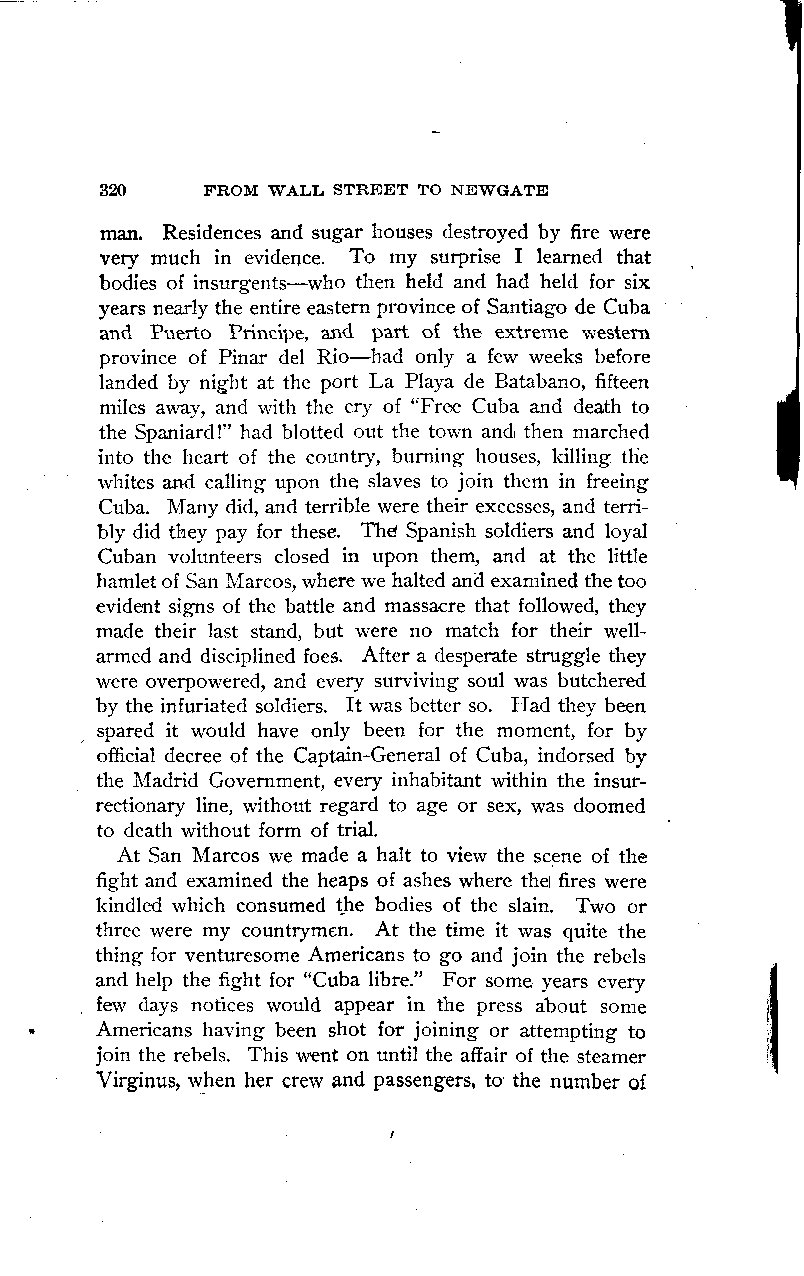 320 FROM WALL STREET TO NEWGATE

man. Residences and sugar houses destroyed by fire were very much in evidence. To my surprise I learned that bodies of insurgents—who then held and had held for six years nearly the entire eastern province of Santiago de Cuba and Puerto Principe, and part of the extreme western province of Pinar del Rio—had only a few weeks before landed by night at the port La Playa de Batabano, fifteen miles away, and with the cry of "Free Cuba and death to the Spaniard!" had blotted out the town and then marched into the heart of the country, burning houses, killing the whites and calling upon the slaves to join them in freeing Cuba. Many did, and terrible were their excesses, and terribly did they pay for these. The Spanish soldiers and loyal Cuban volunteers closed in upon them, and at the little hamlet of San Marcos, where we halted and examined the too evident signs of the battle and massacre that followed, they made their last stand, but were no match for their well-armed and disciplined foes. After a desperate struggle they were overpowered, and every surviving soul was butchered by the infuriated soldiers. It was better so. Had they been spared it would have only been for the moment, for by official decree of the Captain-General of Cuba, indorsed by the Madrid Government, every inhabitant within the insurrectionary line, without regard to age or sex, was doomed to death without form of trial.

At San Marcos we made a halt to view the scene of the fight and examined the heaps of ashes where the fires were kindled which consumed the bodies of the slain. Two or three were my countrymen. At the time it was quite the thing for venturesome Americans to go and join the rebels and help the fight for "Cuba libre." For some years every few days notices would appear in the press about some Americans having been shot for joining or attempting to join the rebels. This went on until the affair of the steamer Virginus, when her crew and passengers, to the number of